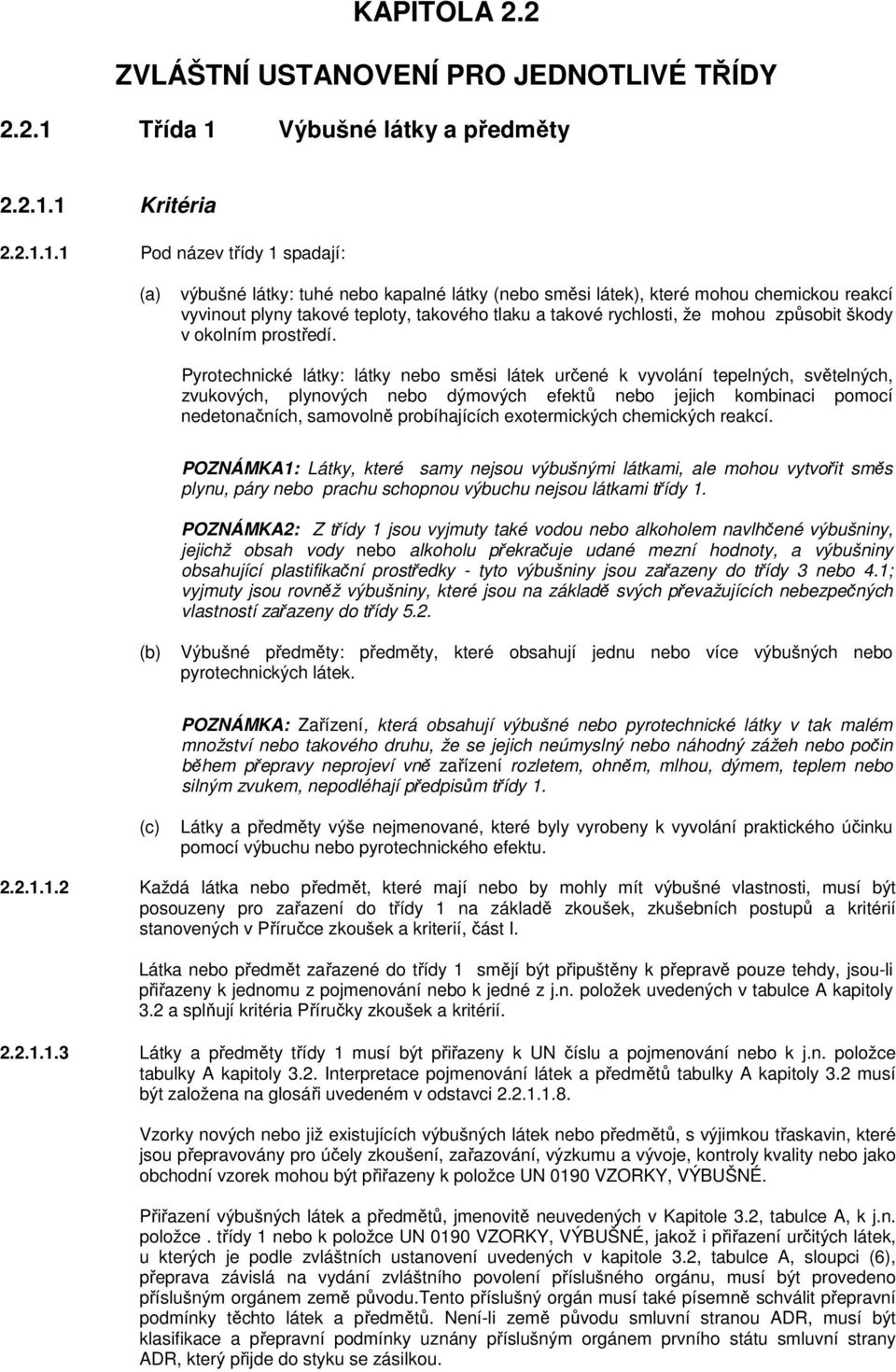 KAPITOLA 2.2

ZVLÁŠTNÍ USTANOVENÍ PRO JEDNOTLIVÉ TŘÍDY

2.2.1 Třída 1 Výbušné látky a předměty

2.2.1.1 Kritéria

2.2.1.1.1 Pod název třídy 1 spadají:

(a) výbušné látky: tuhé nebo kapalné látky (nebo směsi látek), které mohou chemickou reakcí vyvinout plyny takové teploty, takového tlaku a takové rychlosti, že mohou způsobit škody v okolním prostředí.

Pyrotechnické látky: látky nebo směsi látek určené k vyvolání tepelných, světelných, zvukových, plynových nebo dýmových efektů nebo jejich kombinaci pomocí nedetonačních, samovolně probíhajících exotermických chemických reakcí.

POZNÁMKA1: Látky, které samy nejsou výbušnými látkami, ale mohou vytvořit směs plynu, páry nebo prachu schopnou výbuchu nejsou látkami třídy 1.

POZNÁMKA2: Z třídy 1 jsou vyjmuty také vodou nebo alkoholem navlhčené výbušniny, jejichž obsah vody nebo alkoholu překračuje udané mezní hodnoty, a výbušniny obsahující plastifikační prostředky - tyto výbušniny jsou zařazeny do třídy 3 nebo 4.1; vyjmuty jsou rovněž výbušniny, které jsou na základě svých převažujících nebezpečných vlastností zařazeny do třídy 5.2.

(b) Výbušné předměty: předměty, které obsahují jednu nebo více výbušných nebo pyrotechnických látek.

POZNÁMKA: Zařízení, která obsahují výbušné nebo pyrotechnické látky v tak malém množství nebo takového druhu, že se jejich neúmyslný nebo náhodný zážeh nebo počin během přepravy neprojeví vně zařízení rozletem, ohněm, mlhou, dýmem, teplem nebo silným zvukem, nepodléhají předpisům třídy 1.

(c) Látky a předměty výše nejmenované, které byly vyrobeny k vyvolání praktického účinku pomocí výbuchu nebo pyrotechnického efektu.

2.2.1.1.2 Každá látka nebo předmět, které mají nebo by mohly mít výbušné vlastnosti, musí být posouzeny pro zařazení do třídy 1 na základě zkoušek, zkušebních postupů a kritérií stanovených v Příručce zkoušek a kriterií, část I.

Látka nebo předmět zařazené do třídy 1 smějí být připuštěny k přepravě pouze tehdy, jsou-li přiřazeny k jednomu z pojmenování nebo k jedné z j.n. položek uvedených v tabulce A kapitoly 3.2 a splňují kritéria Příručky zkoušek a kritérií.

2.2.1.1.3 Látky a předměty třídy 1 musí být přiřazeny k UN číslu a pojmenování nebo k j.n. položce tabulky A kapitoly 3.2. Interpretace pojmenování látek a předmětů tabulky A kapitoly 3.2 musí být založena na glosáři uvedeném v odstavci 2.2.1.1.8.

Vzorky nových nebo již existujících výbušných látek nebo předmětů, s výjimkou třaskavin, které jsou přepravovány pro účely zkoušení, zařazování, výzkumu a vývoje, kontroly kvality nebo jako obchodní vzorek mohou být přiřazeny k položce UN 0190 VZORKY, VÝBUŠNÉ.

Přiřazení výbušných látek a předmětů, jmenovitě neuvedených v Kapitole 3.2, tabulce A, k j.n. položce . třídy 1 nebo k položce UN 0190 VZORKY, VÝBUŠNÉ, jakož i přiřazení určitých látek, u kterých je podle zvláštních ustanovení uvedených v kapitole 3.2, tabulce A, sloupci (6), přeprava závislá na vydání zvláštního povolení příslušného orgánu, musí být provedeno příslušným orgánem země původu.Tento příslušný orgán musí také písemně schválit přepravní podmínky těchto látek a předmětů. Není-li země původu smluvní stranou ADR, musí být klasifikace a přepravní podmínky uznány příslušným orgánem prvního státu smluvní strany ADR, který přijde do styku se zásilkou.